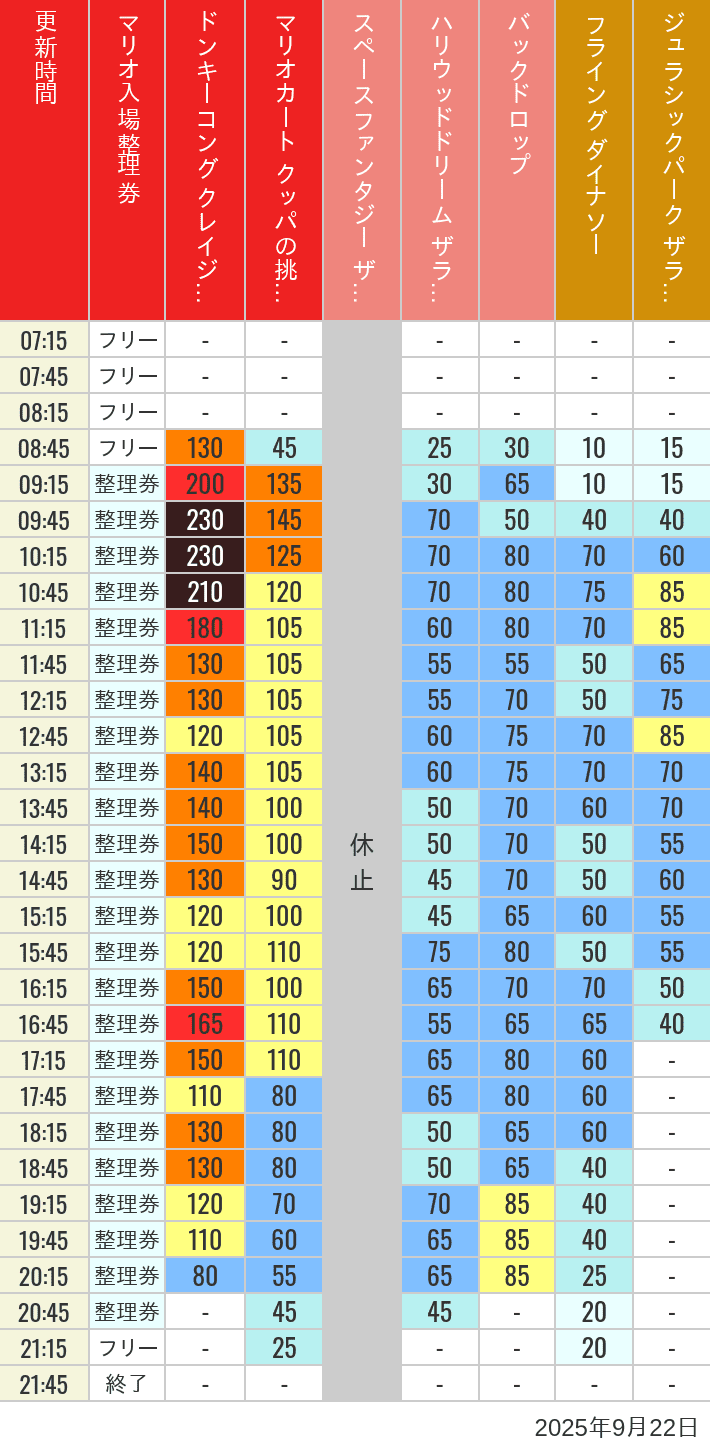 | 更新時間 | マリオ入場整理券 | ドンキーコングクレイジ… | マリオカート クッパの挑… | スペースファンタジー ザ… | ハリウッドドリーム ザラ… | バックドロップ | フライングダイナソー | ジュラシックパーク ザラ… |
|---|---|---|---|---|---|---|---|---|
| 07:15 | フリー | - | - | 休止 | - | - | - | - |
| 07:45 | フリー | - | - | | - | - | - | - |
| 08:15 | フリー | - | - | | - | - | - | - |
| 08:45 | フリー | 130 | 45 | | 25 | 30 | 10 | 15 |
| 09:15 | 整理券 | 200 | 135 | | 30 | 65 | 10 | 15 |
| 09:45 | 整理券 | 230 | 145 | | 70 | 50 | 40 | 40 |
| 10:15 | 整理券 | 230 | 125 | | 70 | 80 | 70 | 60 |
| 10:45 | 整理券 | 210 | 120 | | 70 | 80 | 75 | 85 |
| 11:15 | 整理券 | 180 | 105 | | 60 | 80 | 70 | 85 |
| 11:45 | 整理券 | 130 | 105 | | 55 | 55 | 50 | 65 |
| 12:15 | 整理券 | 130 | 105 | | 55 | 70 | 50 | 75 |
| 12:45 | 整理券 | 120 | 105 | | 60 | 75 | 70 | 85 |
| 13:15 | 整理券 | 140 | 105 | | 60 | 75 | 70 | 70 |
| 13:45 | 整理券 | 140 | 100 | | 50 | 70 | 60 | 70 |
| 14:15 | 整理券 | 150 | 100 | | 50 | 70 | 50 | 55 |
| 14:45 | 整理券 | 130 | 90 | | 45 | 70 | 50 | 60 |
| 15:15 | 整理券 | 120 | 100 | | 45 | 65 | 60 | 55 |
| 15:45 | 整理券 | 120 | 110 | | 75 | 80 | 50 | 55 |
| 16:15 | 整理券 | 150 | 100 | | 65 | 70 | 70 | 50 |
| 16:45 | 整理券 | 165 | 110 | | 55 | 65 | 65 | 40 |
| 17:15 | 整理券 | 150 | 110 | | 65 | 80 | 60 | - |
| 17:45 | 整理券 | 110 | 80 | | 65 | 80 | 60 | - |
| 18:15 | 整理券 | 130 | 80 | | 50 | 65 | 60 | - |
| 18:45 | 整理券 | 130 | 80 | | 50 | 65 | 40 | - |
| 19:15 | 整理券 | 120 | 70 | | 70 | 85 | 40 | - |
| 19:45 | 整理券 | 110 | 60 | | 65 | 85 | 40 | - |
| 20:15 | 整理券 | 80 | 55 | | 65 | 85 | 25 | - |
| 20:45 | 整理券 | - | 45 | | 45 | - | 20 | - |
| 21:15 | フリー | - | 25 | | - | - | 20 | - |
| 21:45 | 終了 | - | - | | - | - | - | - |

2025年9月22日